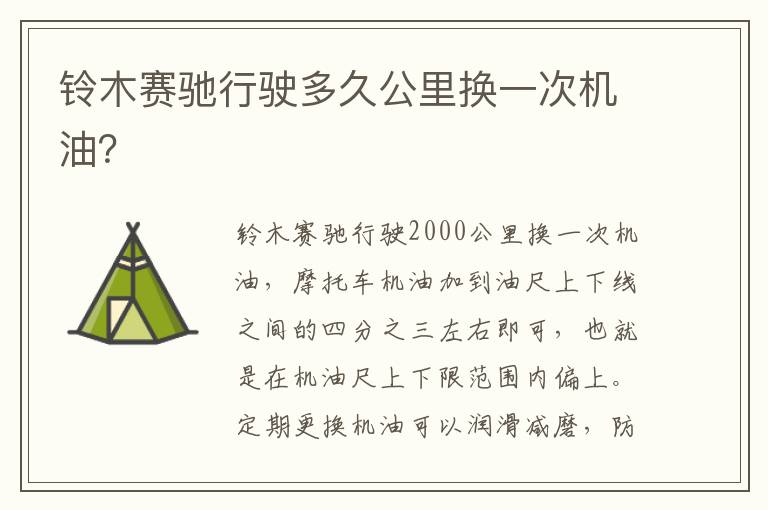 铃木赛驰行驶多久公里换一次机油？

铃木赛驰行驶2000公里换一次机油，摩托车机油加到油尺上下线之间的四分之三左右即可，也就是在机油尺上下限范围内偏上。定期更换机油可以润滑减磨，防